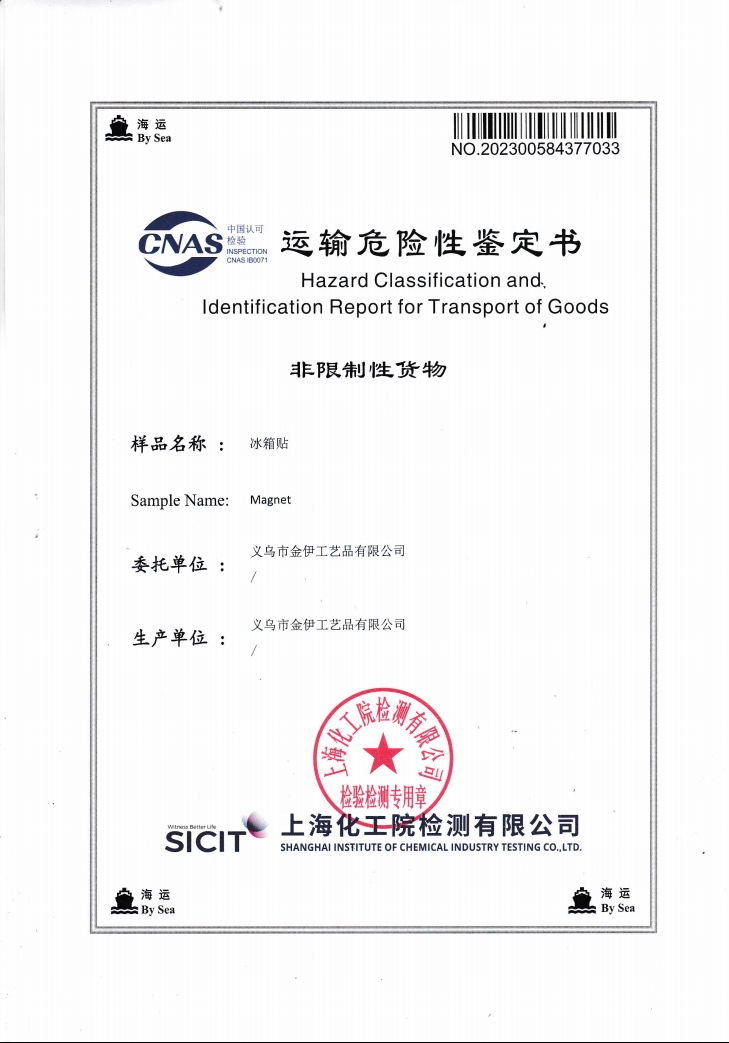 海运
By Sea

NO.202300584377033

CNAS 中国认可 检验 INSPECTION CNAS IB0071

运输危险性鉴定书

Hazard Classification and Identification Report for Transport of Goods

非限制性货物

样品名称： 冰箱贴

Sample Name: Magnet

委托单位： 义乌市金伊工艺品有限公司
/

生产单位： 义乌市金伊工艺品有限公司
/

上海化工院检测有限公司
检验检测专用章

Witness Better Life
SICIT 上海化工院检测有限公司
SHANGHAI INSTITUTE OF CHEMICAL INDUSTRY TESTING CO.,LTD.

海运
By Sea

海运
By Sea